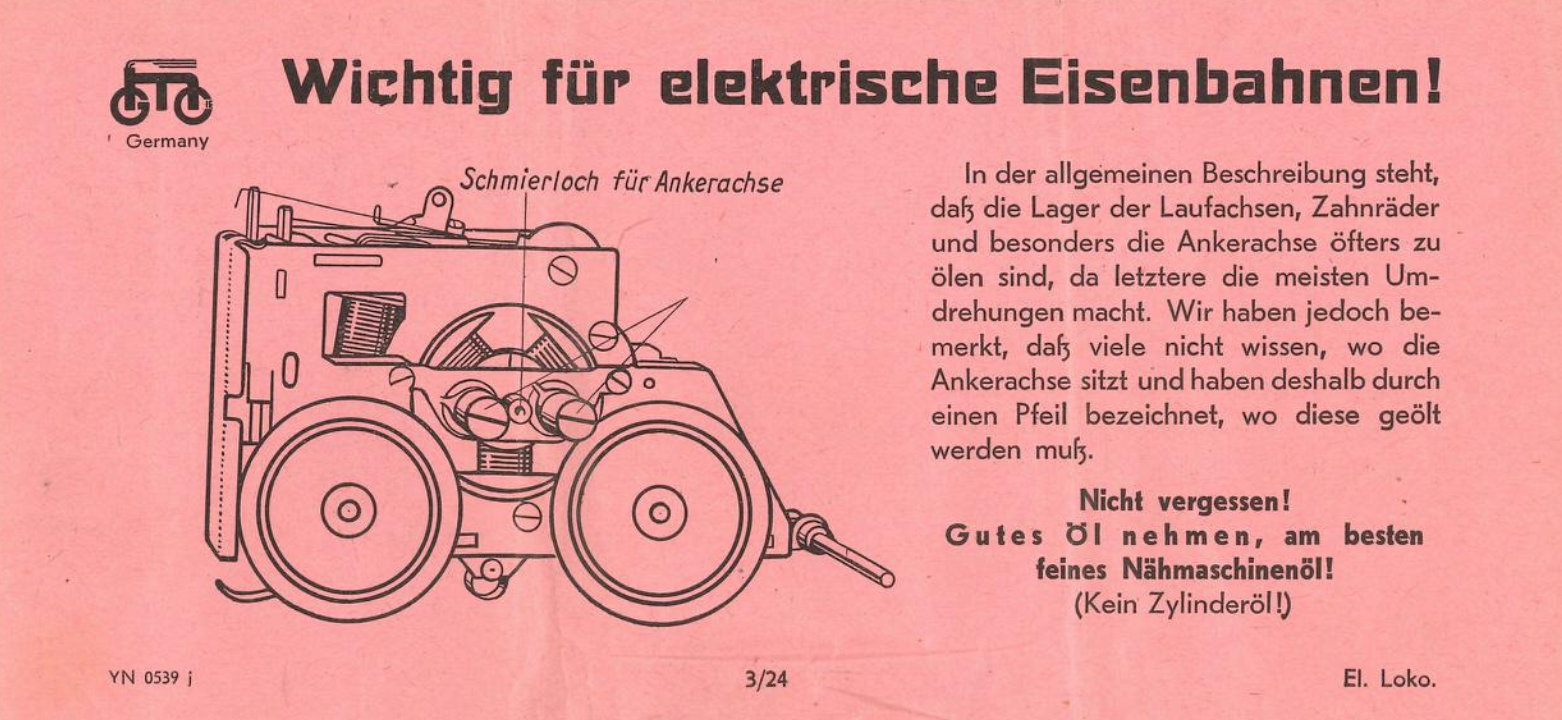 Germany

Wichtig für elektrische Eisenbahnen!

Schmierloch für Ankerachse

In der allgemeinen Beschreibung steht, daß die Lager der Laufachsen, Zahnräder und besonders die Ankerachse öfters zu ölen sind, da letztere die meisten Umdrehungen macht. Wir haben jedoch bemerkt, daß viele nicht wissen, wo die Ankerachse sitzt und haben deshalb durch einen Pfeil bezeichnet, wo diese geölt werden muß.

Nicht vergessen!
Gutes Öl nehmen, am besten feines Nähmaschinenöl!
(Kein Zylinderöl!)

YN 0539 j

3/24

El. Loko.